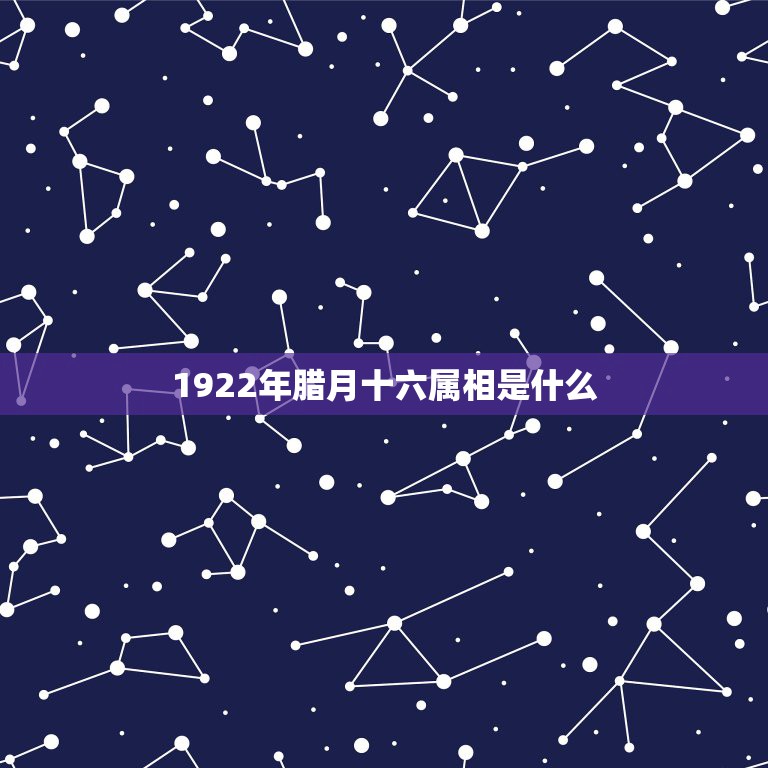 1922年腊月十六属相是什么